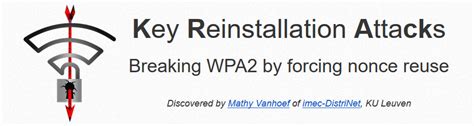 Key Reinstallation Attacks

Breaking WPA2 by forcing nonce reuse

Discovered by Mathy Vanhoef of imec-DistriNet, KU Leuven